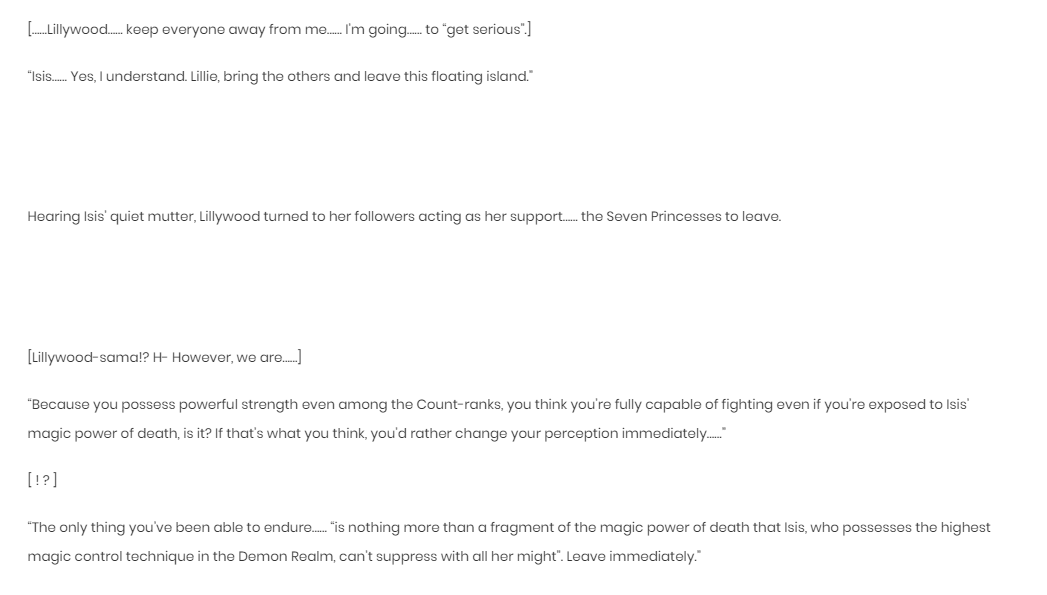 [……Lillywood…… keep everyone away from me…… I'm going…… to "get serious".]

"Isis…… Yes, I understand. Lillie, bring the others and leave this floating island."

Hearing Isis' quiet mutter, Lillywood turned to her followers acting as her support…… the Seven Princesses to leave.

[Lillywood-sama!? H- However, we are……]

"Because you possess powerful strength even among the Count-ranks, you think you're fully capable of fighting even if you're exposed to Isis' magic power of death, is it? If that's what you think, you'd rather change your perception immediately……"

[ ! ? ]

"The only thing you've been able to endure…… "is nothing more than a fragment of the magic power of death that Isis, who possesses the highest magic control technique in the Demon Realm, can't suppress with all her might". Leave immediately."